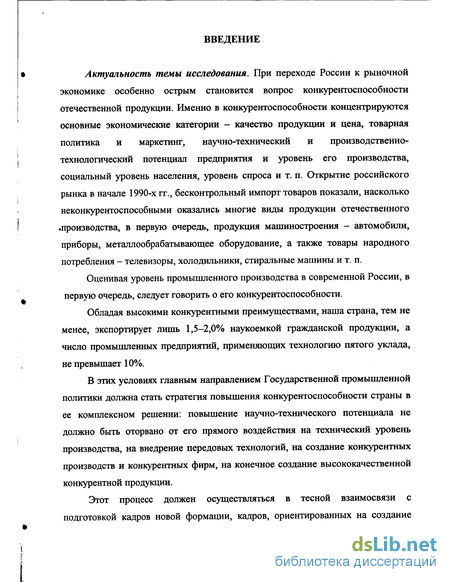 ВВЕДЕНИЕ

Актуальность темы исследования. При переходе России к рыночной экономике особенно острым становится вопрос конкурентоспособности отечественной продукции. Именно в конкурентоспособности концентрируются основные экономические категории – качество продукции и цена, товарная политика и маркетинг, научно-технический и производственно-технологический потенциал предприятия и уровень его производства, социальный уровень населения, уровень спроса и т. п. Открытие российского рынка в начале 1990-х гг., бесконтрольный импорт товаров показали, насколько неконкурентоспособными оказались многие виды продукции отечественного производства, в первую очередь, продукция машиностроения – автомобили, приборы, металлообрабатывающее оборудование, а также товары народного потребления – телевизоры, холодильники, стиральные машины и т. п.

Оценивая уровень промышленного производства в современной России, в первую очередь, следует говорить о его конкурентоспособности.

Обладая высокими конкурентными преимуществами, наша страна, тем не менее, экспортирует лишь 1,5–2,0% наукоемкой гражданской продукции, а число промышленных предприятий, применяющих технологию пятого уклада, не превышает 10%.

В этих условиях главным направлением Государственной промышленной политики должна стать стратегия повышения конкурентоспособности страны в ее комплексном решении: повышение научно-технического потенциала не должно быть оторвано от его прямого воздействия на технический уровень производства, на внедрение передовых технологий, на создание конкурентных производств и конкурентных фирм, на конечное создание высококачественной конкурентной продукции.

Этот процесс должен осуществляться в тесной взаимосвязи с подготовкой кадров новой формации, кадров, ориентированных на создание

dsLib.net
библиотека диссертаций